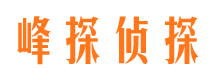 峰探侦探